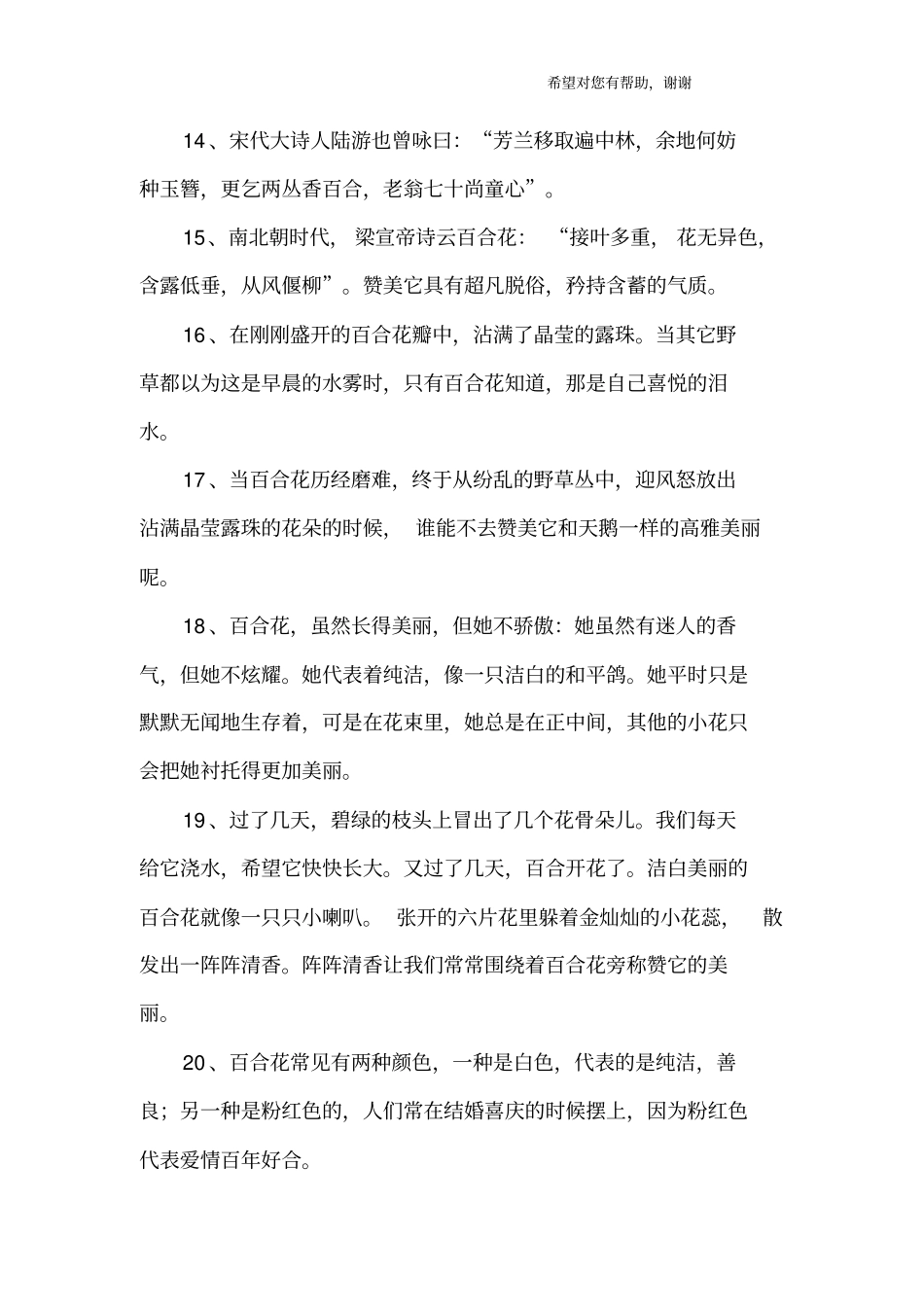 希望对您有帮助，谢谢

14、宋代大诗人陆游也曾咏曰：“芳兰移取遍中林，余地何妨种玉簪，更乞两丛香百合，老翁七十尚童心”。

15、南北朝时代，梁宣帝诗云百合花：“接叶多重，花无异色，含露低垂，从风偃柳”。赞美它具有超凡脱俗，矜持含蓄的气质。

16、在刚刚盛开的百合花瓣中，沾满了晶莹的露珠。当其它野草都以为这是早晨的水雾时，只有百合花知道，那是自己喜悦的泪水。

17、当百合花历经磨难，终于从纷乱的野草丛中，迎风怒放出沾满晶莹露珠的花朵的时候，谁能不去赞美它和天鹅一样的高雅美丽呢。

18、百合花，虽然长得美丽，但她不骄傲：她虽然有迷人的香气，但她不炫耀。她代表着纯洁，像一只洁白的和平鸽。她平时只是默默无闻地生存着，可是在花束里，她总是在正中间，其他的小花只会把她衬托得更加美丽。

19、过了几天，碧绿的枝头上冒出了几个花骨朵儿。我们每天给它浇水，希望它快快长大。又过了几天，百合开花了。洁白美丽的百合花就像一只只小喇叭。张开的六片花里躲着金灿灿的小花蕊，散发出一阵阵清香。阵阵清香让我们常常围绕着百合花旁称赞它的美丽。

20、百合花常见有两种颜色，一种是白色，代表的是纯洁，善良；另一种是粉红色的，人们常在结婚喜庆的时候摆上，因为粉红色代表爱情百年好合。